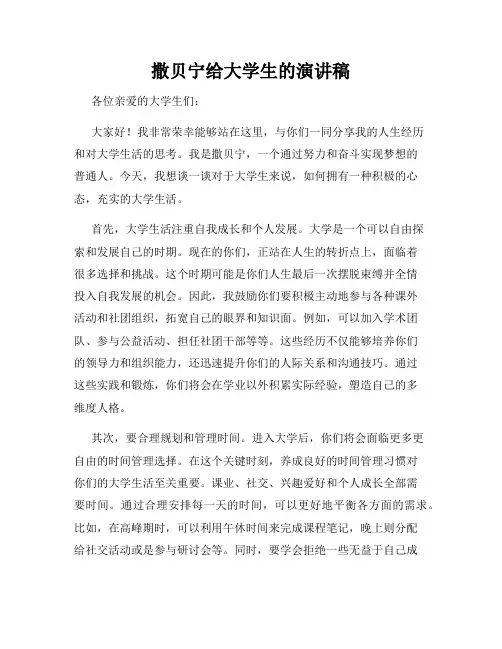 撒贝宁给大学生的演讲稿

各位亲爱的大学生们：

大家好！我非常荣幸能够站在这里，与你们一同分享我的人生经历和对大学生活的思考。我是撒贝宁，一个通过努力和奋斗实现梦想的普通人。今天，我想谈一谈对于大学生来说，如何拥有一种积极的心态，充实的大学生活。

首先，大学生活注重自我成长和个人发展。大学是一个可以自由探索和发展自己的时期。现在的你们，正站在人生的转折点上，面临着很多选择和挑战。这个时期可能是你们人生最后一次摆脱束缚并全情投入自我发展的机会。因此，我鼓励你们要积极主动地参与各种课外活动和社团组织，拓宽自己的眼界和知识面。例如，可以加入学术团队、参与公益活动、担任社团干部等等。这些经历不仅能够培养你们的领导力和组织能力，还迅速提升你们的人际关系和沟通技巧。通过这些实践和锻炼，你们将会在学业以外积累实际经验，塑造自己的多维度人格。

其次，要合理规划和管理时间。进入大学后，你们将会面临更多更自由的时间管理选择。在这个关键时刻，养成良好的时间管理习惯对你们的大学生活至关重要。课业、社交、兴趣爱好和个人成长全部需要时间。通过合理安排每一天的时间，可以更好地平衡各方面的需求。比如，在高峰期时，可以利用午休时间来完成课程笔记，晚上则分配给社交活动或是参与研讨会等。同时，要学会拒绝一些无益于自己成